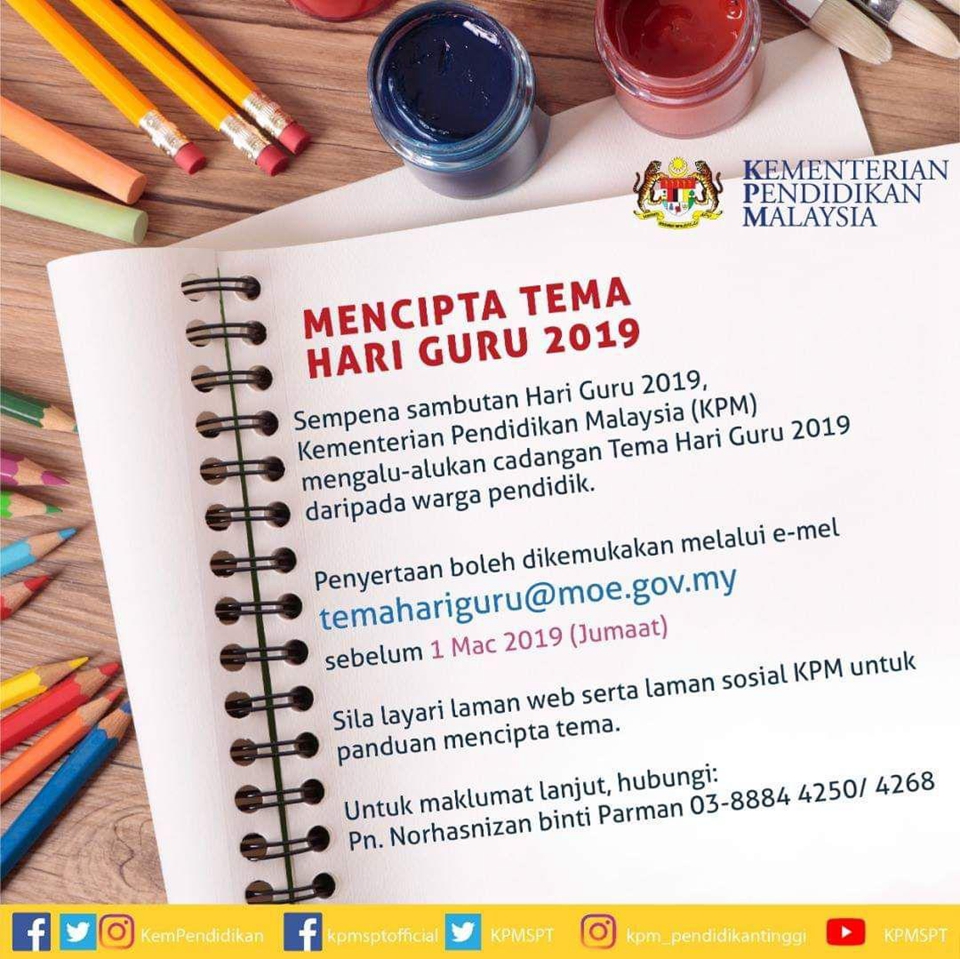 KEMENTERIAN
PENDIDIKAN
MALAYSIA

MENCIPTA TEMA
HARI GURU 2019

Sempena sambutan Hari Guru 2019, Kementerian Pendidikan Malaysia (KPM) mengalu-alukan cadangan Tema Hari Guru 2019 daripada warga pendidik.

Penyertaan boleh dikemukakan melalui e-mel
temahariguru@moe.gov.my
sebelum 1 Mac 2019 (Jumaat)

Sila layari laman web serta laman sosial KPM untuk panduan mencipta tema.

Untuk maklumat lanjut, hubungi:
Pn. Norhasnizan binti Parman 03-8884 4250/ 4268

KemPendidikan kpmsptofficial KPMSPT kpm_pendidikantinggi KPMSPT